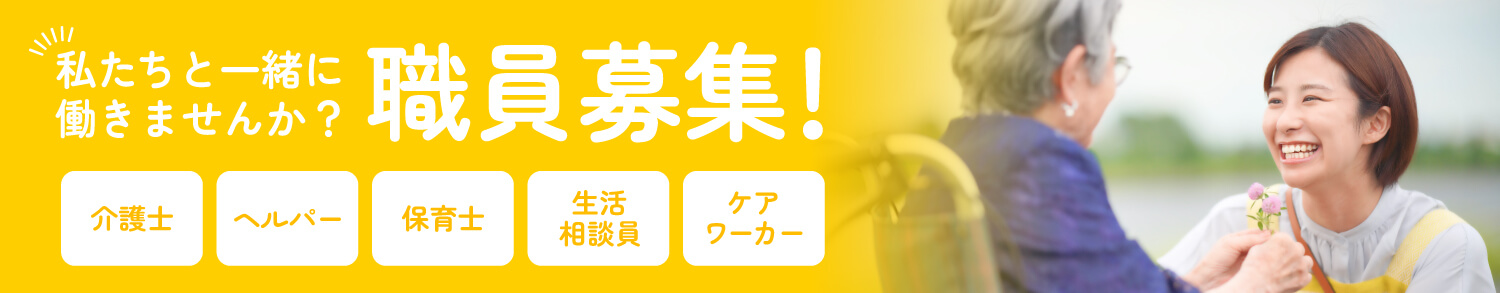 私たちと一緒に働きませんか？
職員募集！

介護士

ヘルパー

保育士

生活相談員

ケアワーカー